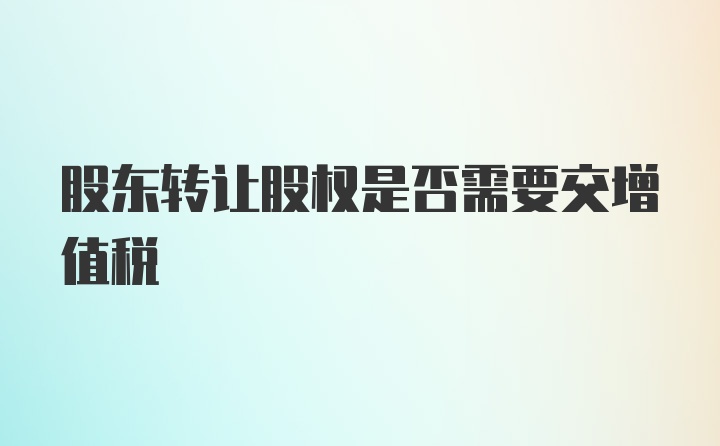 股东转让股权是否需要交增值税